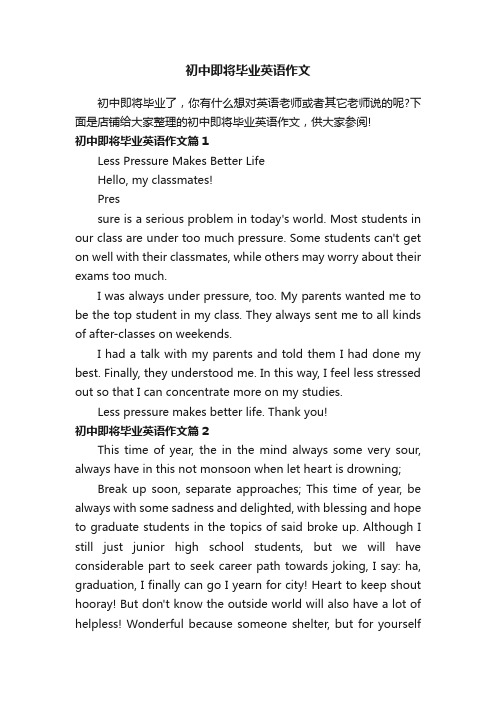 初中即将毕业英语作文

初中即将毕业了，你有什么想对英语老师或者其它老师说的呢?下面是店铺给大家整理的初中即将毕业英语作文，供大家参阅!

初中即将毕业英语作文篇1

Less Pressure Makes Better Life

Hello, my classmates!

Pres

sure is a serious problem in today's world. Most students in our class are under too much pressure. Some students can't get on well with their classmates, while others may worry about their exams too much.

I was always under pressure, too. My parents wanted me to be the top student in my class. They always sent me to all kinds of after-classes on weekends.

I had a talk with my parents and told them I had done my best. Finally, they understood me. In this way, I feel less stressed out so that I can concentrate more on my studies.

Less pressure makes better life. Thank you!

初中即将毕业英语作文篇2

This time of year, the in the mind always some very sour, always have in this not monsoon when let heart is drowning;

Break up soon, separate approaches; This time of year, be always with some sadness and delighted, with blessing and hope to graduate students in the topics of said broke up. Although I still just junior high school students, but we will have considerable part to seek career path towards joking, I say: ha, graduation, I finally can go I yearn for city! Heart to keep shout hooray! But don't know the outside world will also have a lot of helpless! Wonderful because someone shelter, but for yourself